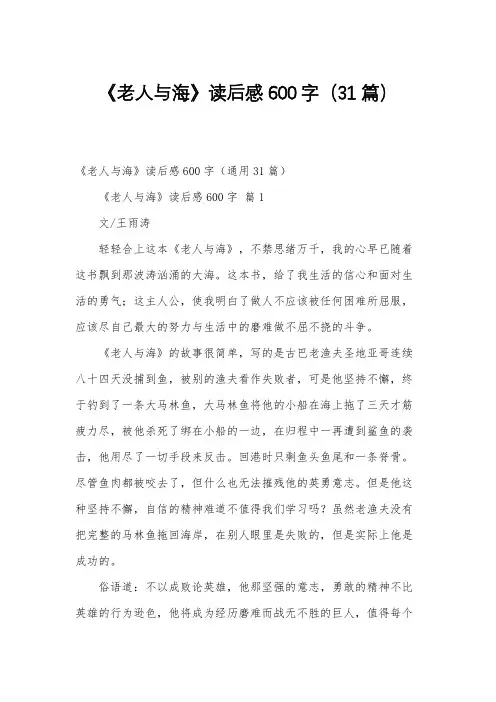 《老人与海》读后感600字（31篇）

《老人与海》读后感600字（通用31篇）

《老人与海》读后感600字 篇1

文/王雨涛

轻轻合上这本《老人与海》，不禁思绪万千，我的心早已随着这书飘到那波涛汹涌的大海。这本书，给了我生活的信心和面对生活的勇气；这主人公，使我明白了做人不应该被任何困难所屈服，应该尽自己最大的努力与生活中的磨难做不屈不挠的斗争。

《老人与海》的故事很简单，写的是古巴老渔夫圣地亚哥连续八十四天没捕到鱼，被别的渔夫看作失败者，可是他坚持不懈，终于钓到了一条大马林鱼，大马林鱼将他的小船在海上拖了三天才筋疲力尽，被他杀死了绑在小船的一边，在归程中一再遭到鲨鱼的袭击，他用尽了一切手段来反击。回港时只剩鱼头鱼尾和一条脊骨。尽管鱼肉都被咬去了，但什么也无法摧残他的英勇意志。但是他这种坚持不懈，自信的精神难道不值得我们学习吗？虽然老渔夫没有把完整的马林鱼拖回海岸，在别人眼里是失败的，但是实际上他是成功的。

俗语道：不以成败论英雄，他那坚强的意志，勇敢的精神不比英雄的行为逊色，他将成为经历磨难而战无不胜的巨人，值得每个